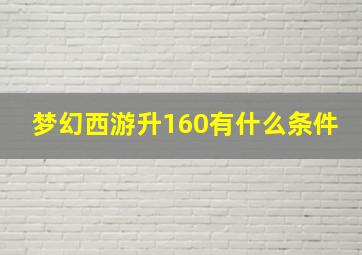 梦幻西游升160有什么条件